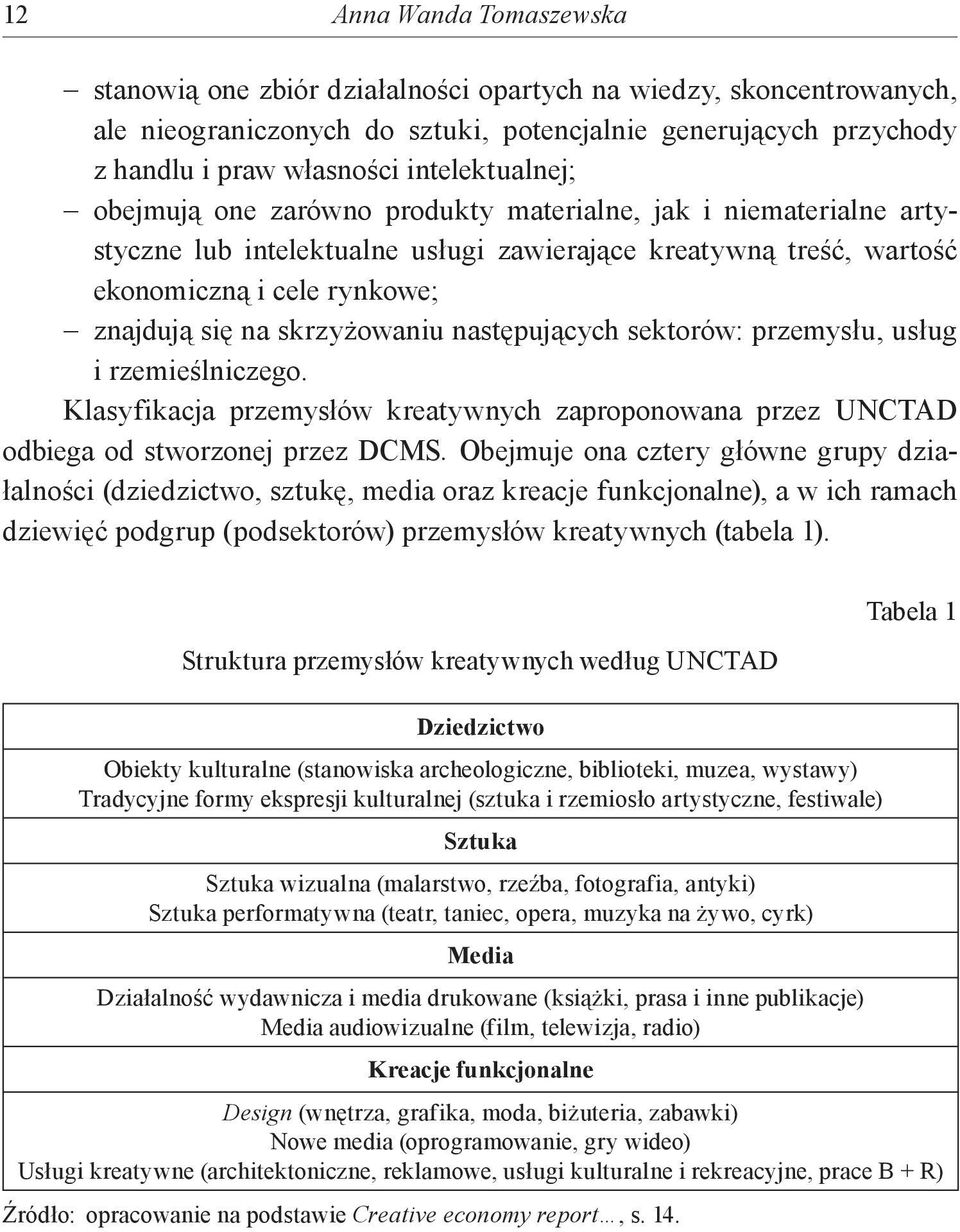 12 Anna Wanda Tomaszewska

– stanowią one zbiór działalności opartych na wiedzy, skoncentrowanych, ale nieograniczonych do sztuki, potencjalnie generujących przychody z handlu i praw własności intelektualnej;
– obejmują one zarówno produkty materialne, jak i niematerialne artystyczne lub intelektualne usługi zawierające kreatywną treść, wartość ekonomiczną i cele rynkowe;
– znajdują się na skrzyżowaniu następujących sektorów: przemysłu, usług i rzemieślniczego.

Klasyfikacja przemysłów kreatywnych zaproponowana przez UNCTAD odbiega od stworzonej przez DCMS. Obejmuje ona cztery główne grupy działalności (dziedzictwo, sztukę, media oraz kreacje funkcjonalne), a w ich ramach dziewięć podgrup (podsektorów) przemysłów kreatywnych (tabela 1).

Tabela 1

Struktura przemysłów kreatywnych według UNCTAD

| Dziedzictwo |
|---|
| Obiekty kulturalne (stanowiska archeologiczne, biblioteki, muzea, wystawy) Tradycyjne formy ekspresji kulturalnej (sztuka i rzemiosło artystyczne, festiwale) |
| Sztuka |
| Sztuka wizualna (malarstwo, rzeźba, fotografia, antyki) Sztuka performatywna (teatr, taniec, opera, muzyka na żywo, cyrk) |
| Media |
| Działalność wydawnicza i media drukowane (książki, prasa i inne publikacje) Media audiowizualne (film, telewizja, radio) |
| Kreacje funkcjonalne |
| Design (wnętrza, grafika, moda, biżuteria, zabawki) Nowe media (oprogramowanie, gry wideo) Usługi kreatywne (architektoniczne, reklamowe, usługi kulturalne i rekreacyjne, prace B + R) |

Źródło: opracowanie na podstawie Creative economy report…, s. 14.